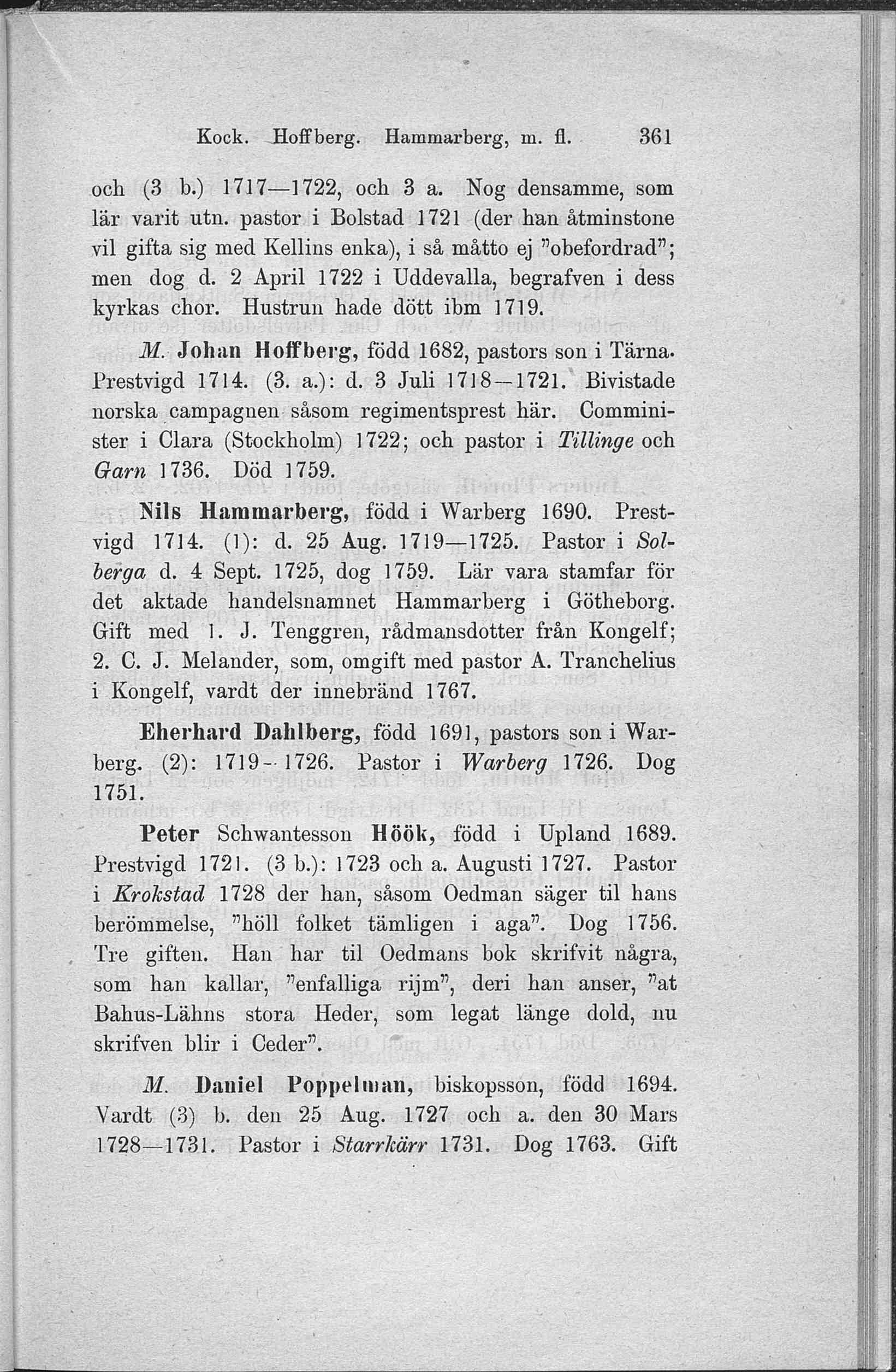 Kock. Hoffberg. Hammarberg, m. fl. 361

och (3 b.) 1717—1722, och 3 a. Nog densamme, som lär varit utn. pastor i Bolstad 1721 (der han åtminstone vil gifta sig med Kellins enka), i så måtto ej "obefordrad"; men dog d. 2 April 1722 i Uddevalla, begrafven i dess kyrkas chor. Hustrun hade dött ibm 1719.

M. Johan Hoffberg, född 1682, pastors son i Tärna. Prestvigd 1714. (3. a.): d. 3 Juli 1718—1721. Bivistade norska campagnen såsom regimentsprest här. Comminister i Clara (Stockholm) 1722; och pastor i Tillinge och Garn 1736. Död 1759.

Nils Hammarberg, född i Warberg 1690. Prestvigd 1714. (1): d. 25 Aug. 1719—1725. Pastor i Solberga d. 4 Sept. 1725, dog 1759. Lär vara stamfar för det aktade handelsnamnet Hammarberg i Götheborg. Gift med 1. J. Tenggren, rådmansdotter från Kongelf; 2. C. J. Melander, som, omgift med pastor A. Tranchelius i Kongelf, vardt der innebränd 1767.

Eherhard Dahlberg, född 1691, pastors son i Warberg. (2): 1719—1726. Pastor i Warberg 1726. Dog 1751.

Peter Schwantesson Höök, född i Upland 1689. Prestvigd 1721. (3 b.): 1723 och a. Augusti 1727. Pastor i Krokstad 1728 der han, såsom Oedman säger til hans berömmelse, "höll folket tämligen i aga". Dog 1756. Tre giften. Han har til Oedmans bok skrifvit några, som han kallar, "enfalliga rijm", deri han anser, "at Bahus-Lähns stora Heder, som legat länge dold, nu skrifven blir i Ceder".

M. Daniel Poppelman, biskopsson, född 1694. Vardt (3) b. den 25 Aug. 1727 och a. den 30 Mars 1728—1731. Pastor i Starrkärr 1731. Dog 1763. Gift